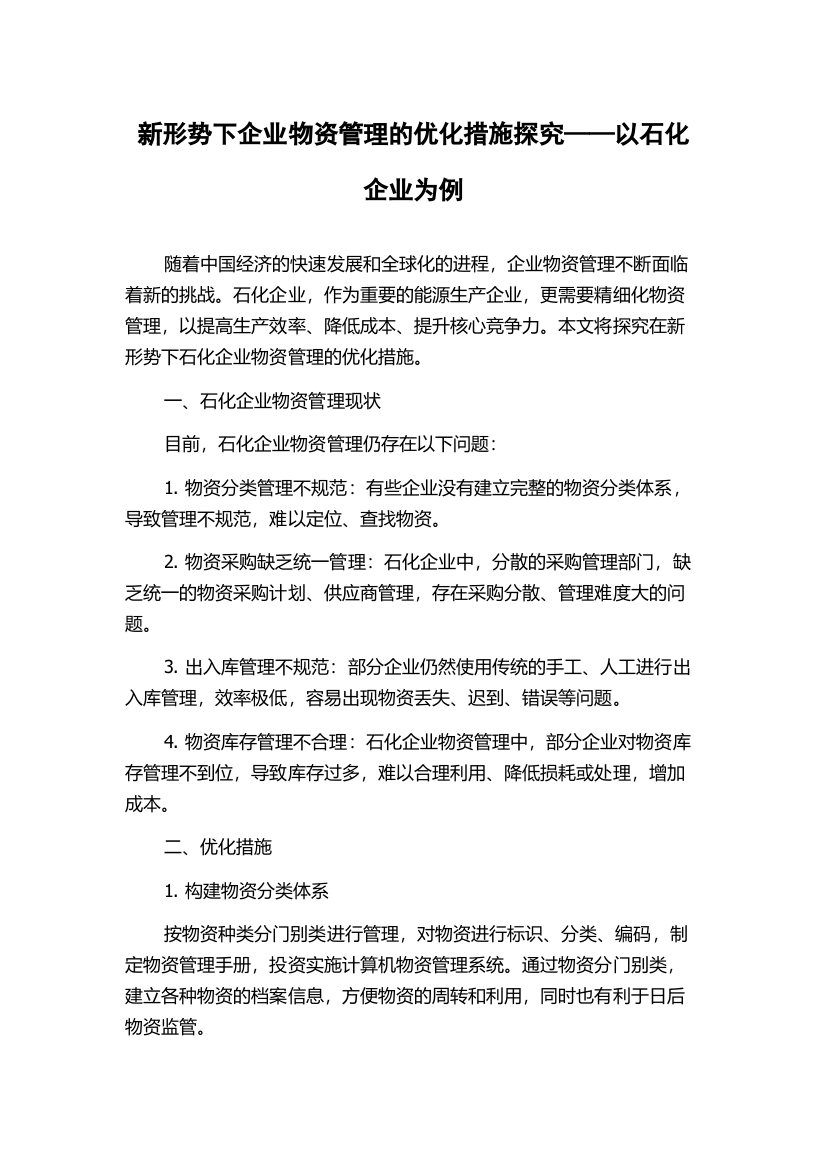 新形势下企业物资管理的优化措施探究——以石化企业为例

随着中国经济的快速发展和全球化的进程，企业物资管理不断面临着新的挑战。石化企业，作为重要的能源生产企业，更需要精细化物资管理，以提高生产效率、降低成本、提升核心竞争力。本文将探究在新形势下石化企业物资管理的优化措施。

一、石化企业物资管理现状

目前，石化企业物资管理仍存在以下问题：

1. 物资分类管理不规范：有些企业没有建立完整的物资分类体系，导致管理不规范，难以定位、查找物资。

2. 物资采购缺乏统一管理：石化企业中，分散的采购管理部门，缺乏统一的物资采购计划、供应商管理，存在采购分散、管理难度大的问题。

3. 出入库管理不规范：部分企业仍然使用传统的手工、人工进行出入库管理，效率极低，容易出现物资丢失、迟到、错误等问题。

4. 物资库存管理不合理：石化企业物资管理中，部分企业对物资库存管理不到位，导致库存过多，难以合理利用、降低损耗或处理，增加成本。

二、优化措施

1. 构建物资分类体系

按物资种类分门别类进行管理，对物资进行标识、分类、编码，制定物资管理手册，投资实施计算机物资管理系统。通过物资分门别类，建立各种物资的档案信息，方便物资的周转和利用，同时也有利于日后物资监管。